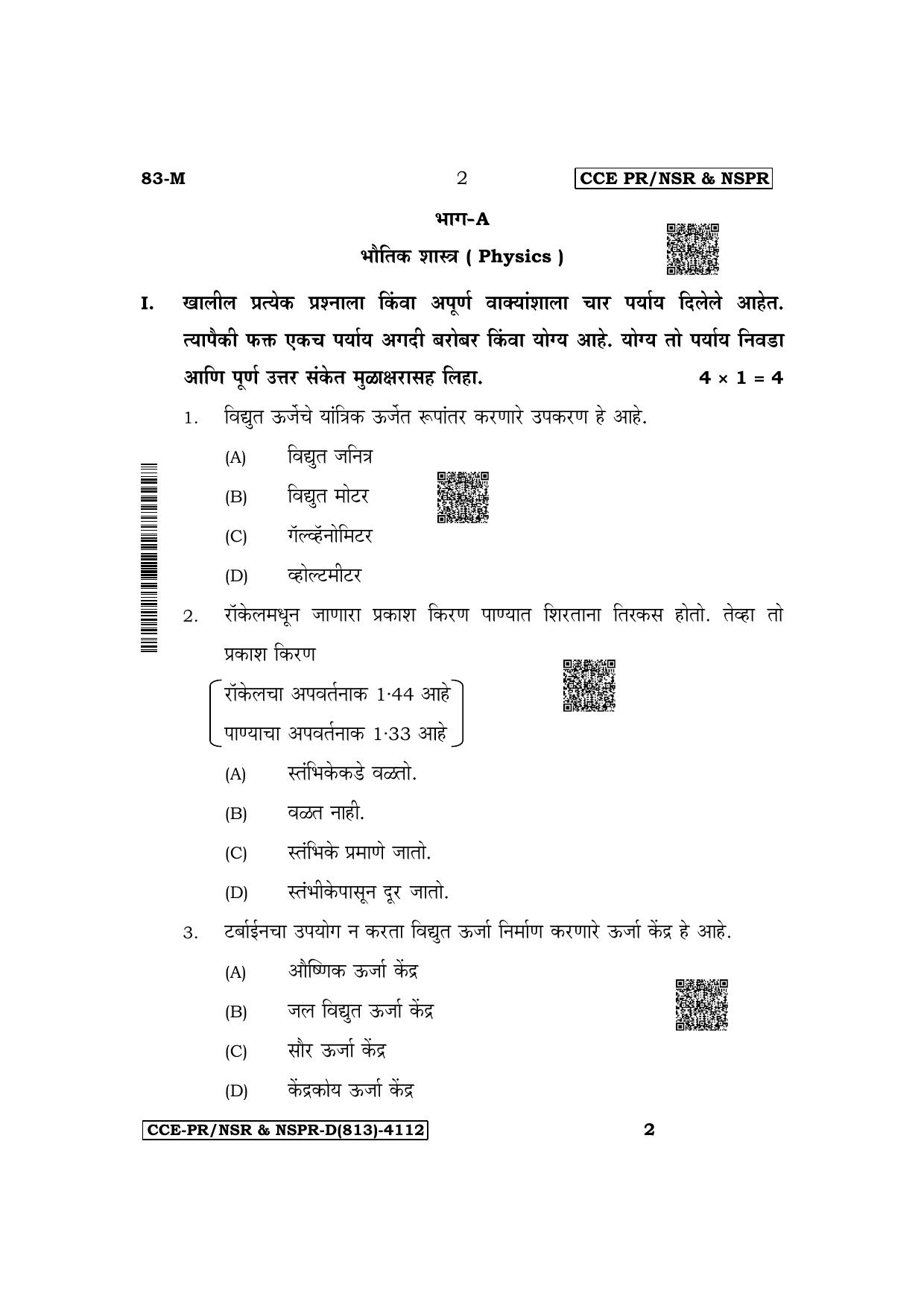 83-M 2 CCE PR/NSR & NSPR

भाग-A

भौतिक शास्त्र ( Physics )

I. खालील प्रत्येक प्रश्नाला किंवा अपूर्ण वाक्यांशाला चार पर्याय दिलेले आहेत. त्यापैकी फक्त एकच पर्याय अगदी बरोबर किंवा योग्य आहे. योग्य तो पर्याय निवडा आणि पूर्ण उत्तर संकेत मुळाक्षरासह लिहा. $4 \times 1 = 4$

1. विद्युत ऊर्जेचे यांत्रिक ऊर्जेत रूपांतर करणारे उपकरण हे आहे.

(A) विद्युत जनित्र

(B) विद्युत मोटर

(C) गॅल्व्हॅनोमिटर

(D) व्होल्टमीटर

2. रॉकेलमधून जाणारा प्रकाश किरण पाण्यात शिरताना तिरकस होतो. तेव्हा तो प्रकाश किरण

रॉकेलचा अपवर्तनाक 1·44 आहे
पाण्याचा अपवर्तनाक 1·33 आहे

(A) स्तंभिकेकडे वळतो.

(B) वळत नाही.

(C) स्तंभिके प्रमाणे जातो.

(D) स्तंभीकेपासून दूर जातो.

3. टर्बाईनचा उपयोग न करता विद्युत ऊर्जा निर्माण करणारे ऊर्जा केंद्र हे आहे.

(A) औष्णिक ऊर्जा केंद्र

(B) जल विद्युत ऊर्जा केंद्र

(C) सौर ऊर्जा केंद्र

(D) केंद्रकोय ऊर्जा केंद्र

CCE-PR/NSR & NSPR-D(813)-4112 2